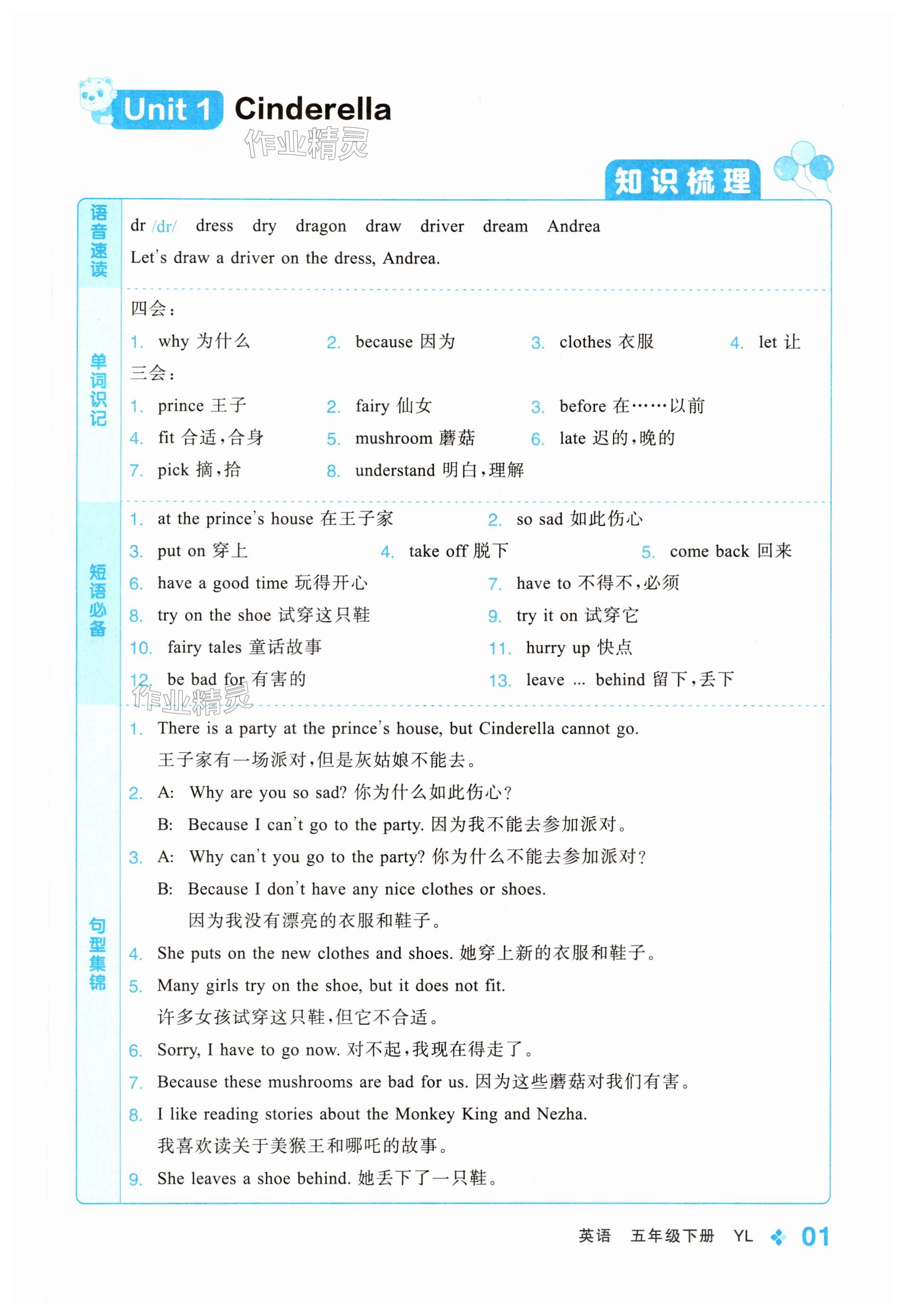 Unit 1 Cinderella

作业精灵

知识梳理

语音速读

dr /dr/ dress dry dragon draw driver dream Andrea

Let's draw a driver on the dress, Andrea.

单词识记

四会：

1. why 为什么 2. because 因为 3. clothes 衣服 4. let 让

三会：

1. prince 王子 2. fairy 仙女 3. before 在……以前

4. fit 合适，合身 5. mushroom 蘑菇 6. late 迟的，晚的

7. pick 摘，拾 8. understand 明白，理解

短语必备

1. at the prince's house 在王子家 2. so sad 如此伤心

3. put on 穿上 4. take off 脱下 5. come back 回来

6. have a good time 玩得开心 7. have to 不得不，必须

8. try on the shoe 试穿这只鞋 9. try it on 试穿它

10. fairy tales 童话故事 11. hurry up 快点

12. be bad for 有害的 13. leave ... behind 留下，丢下

作业精灵

句型集锦

1. There is a party at the prince's house, but Cinderella cannot go.
王子家有一场派对，但是灰姑娘不能去。

2. A: Why are you so sad? 你为什么如此伤心？
B: Because I can't go to the party. 因为我不能去参加派对。

3. A: Why can't you go to the party? 你为什么不能去参加派对？
B: Because I don't have any nice clothes or shoes.
因为我没有漂亮的衣服和鞋子。

4. She puts on the new clothes and shoes. 她穿上新的衣服和鞋子。

5. Many girls try on the shoe, but it does not fit.
许多女孩试穿这只鞋，但它不合适。

6. Sorry, I have to go now. 对不起，我现在得走了。

7. Because these mushrooms are bad for us. 因为这些蘑菇对我们有害。

8. I like reading stories about the Monkey King and Nezha.
我喜欢读关于美猴王和哪吒的故事。

9. She leaves a shoe behind. 她丢下了一只鞋。

英语 五年级下册 YL 01